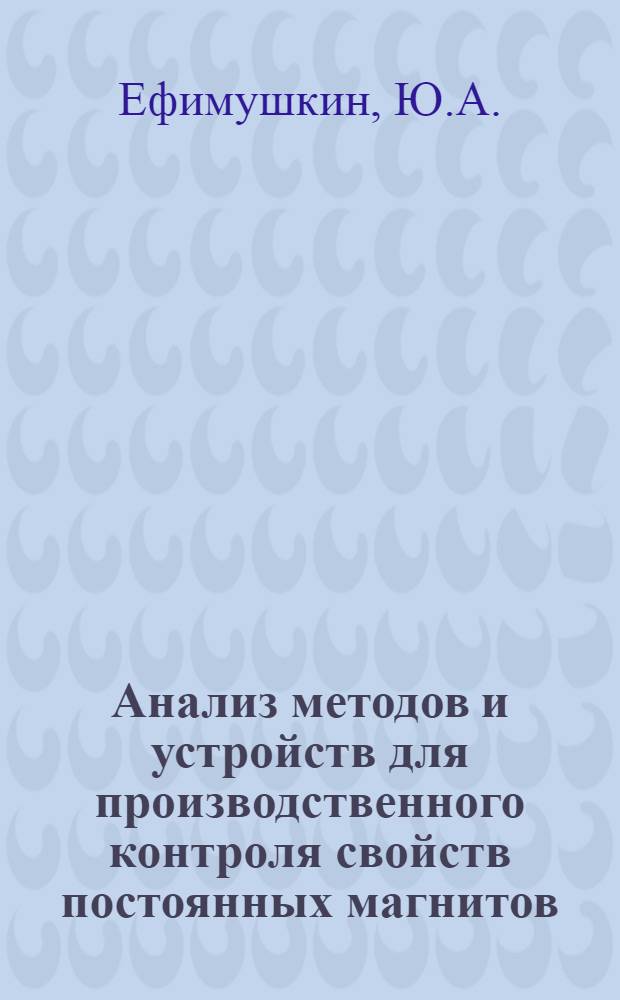 Ефимушкин, Ю.А.

Анализ методов и устройств для производственного контроля свойств постоянных магнитов